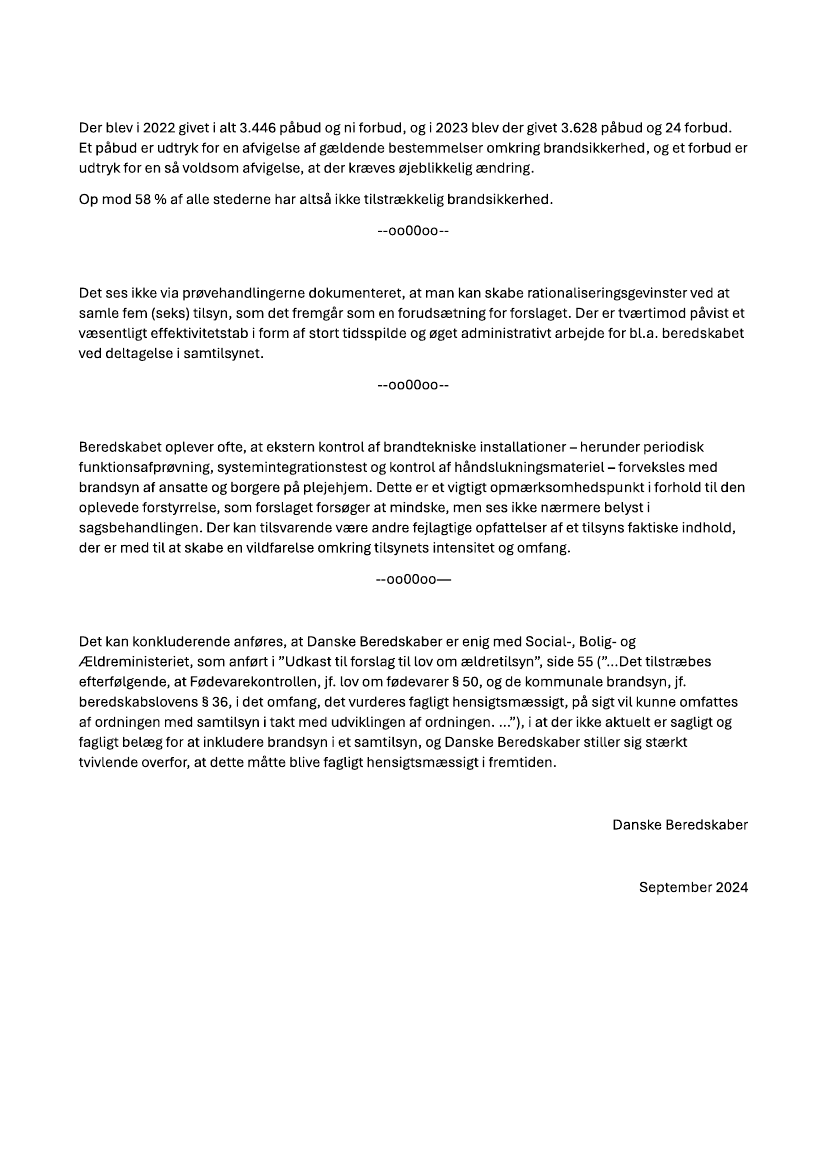 Der blev i 2022 givet i alt 3.446 påbud og ni forbud, og i 2023 blev der givet 3.628 påbud og 24 forbud. Et påbud er udtryk for en afvigelse af gældende bestemmelser omkring brandsikkerhed, og et forbud er udtryk for en så voldsom afvigelse, at der kræves øjeblikkelig ændring.

Op mod 58 % af alle stederne har altså ikke tilstrækkelig brandsikkerhed.

--oo00oo--

Det ses ikke via prøvehandlingerne dokumenteret, at man kan skabe rationaliseringsgevinster ved at samle fem (seks) tilsyn, som det fremgår som en forudsætning for forslaget. Der er tværtimod påvist et væsentligt effektivitetstab i form af stort tidsspilde og øget administrativt arbejde for bl.a. beredskabet ved deltagelse i samtilsynet.

--oo00oo--

Beredskabet oplever ofte, at ekstern kontrol af brandtekniske installationer – herunder periodisk funktionsafprøvning, systemintegrationstest og kontrol af håndslukningsmateriel – forveksles med brandsyn af ansatte og borgere på plejehjem. Dette er et vigtigt opmærksomhedspunkt i forhold til den oplevede forstyrrelse, som forslaget forsøger at mindske, men ses ikke nærmere belyst i sagsbehandlingen. Der kan tilsvarende være andre fejlagtige opfattelser af et tilsyns faktiske indhold, der er med til at skabe en vildfarelse omkring tilsynets intensitet og omfang.

--oo00oo—

Det kan konkluderende anføres, at Danske Beredskaber er enig med Social-, Bolig- og Ældreministeriet, som anført i ”Udkast til forslag til lov om ældretilsyn”, side 55 (”…Det tilstræbes efterfølgende, at Fødevarekontrollen, jf. lov om fødevarer § 50, og de kommunale brandsyn, jf. beredskabslovens § 36, i det omfang, det vurderes fagligt hensigtsmæssigt, på sigt vil kunne omfattes af ordningen med samtilsyn i takt med udviklingen af ordningen. …”), i at der ikke aktuelt er sagligt og fagligt belæg for at inkludere brandsyn i et samtilsyn, og Danske Beredskaber stiller sig stærkt tvivlende overfor, at dette måtte blive fagligt hensigtsmæssigt i fremtiden.

Danske Beredskaber

September 2024